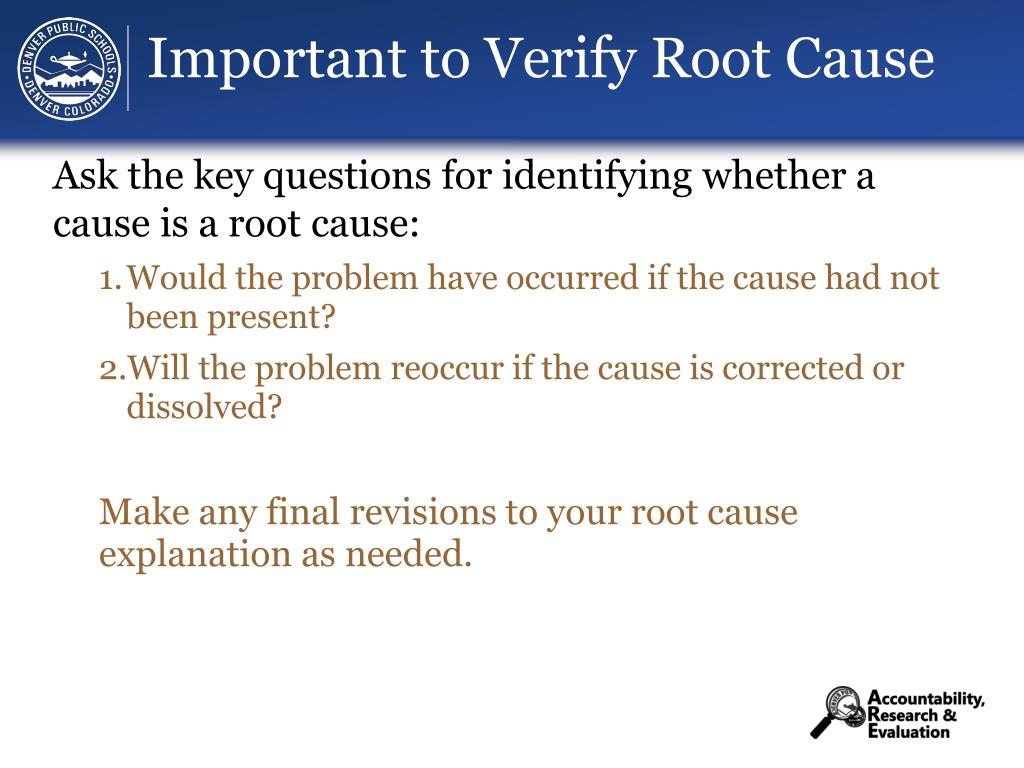 DENVER PUBLIC SCHOOLS
DENVER COLORADO

Important to Verify Root Cause

Ask the key questions for identifying whether a cause is a root cause:

1. Would the problem have occurred if the cause had not been present?
2. Will the problem reoccur if the cause is corrected or dissolved?

Make any final revisions to your root cause explanation as needed.

Accountability, Research & Evaluation